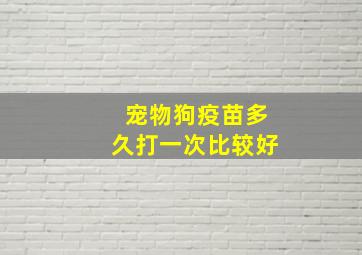 宠物狗疫苗多久打一次比较好